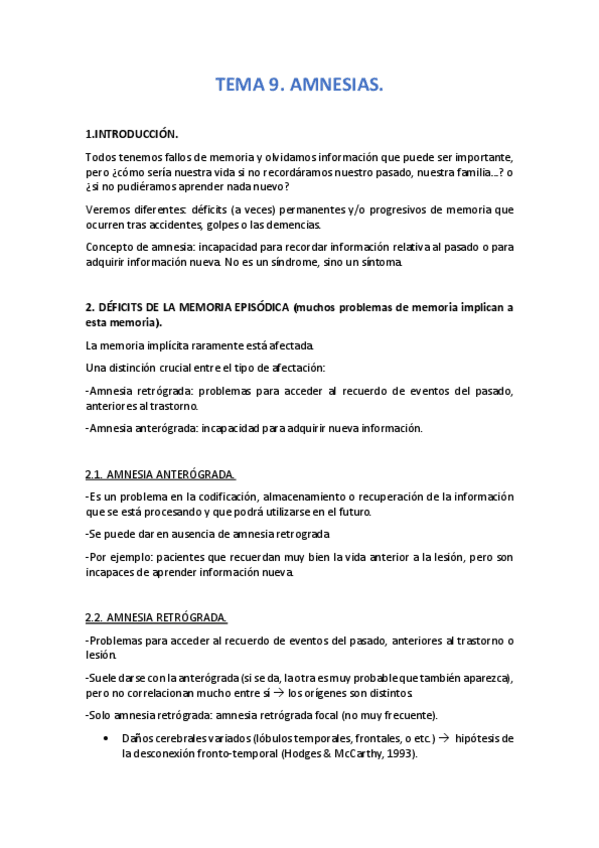 TEMA 9. AMNESIAS.

1.INTRODUCCIÓN.

Todos tenemos fallos de memoria y olvidamos información que puede ser importante, pero ¿cómo sería nuestra vida si no recordáramos nuestro pasado, nuestra familia...? o ¿si no pudiéramos aprender nada nuevo?

Veremos diferentes: déficits (a veces) permanentes y/o progresivos de memoria que ocurren tras accidentes, golpes o las demencias.

Concepto de amnesia: incapacidad para recordar información relativa al pasado o para adquirir información nueva. No es un síndrome, sino un síntoma.

2. DÉFICITS DE LA MEMORIA EPISÓDICA (muchos problemas de memoria implican a esta memoria).

La memoria implícita raramente está afectada.

Una distinción crucial entre el tipo de afectación:

-Amnesia retrógrada: problemas para acceder al recuerdo de eventos del pasado, anteriores al trastorno.

-Amnesia anterógrada: incapacidad para adquirir nueva información.

2.1. AMNESIA ANTERÓGRADA.

-Es un problema en la codificación, almacenamiento o recuperación de la información que se está procesando y que podrá utilizarse en el futuro.

-Se puede dar en ausencia de amnesia retrograda

-Por ejemplo: pacientes que recuerdan muy bien la vida anterior a la lesión, pero son incapaces de aprender información nueva.

2.2. AMNESIA RETRÓGRADA.

-Problemas para acceder al recuerdo de eventos del pasado, anteriores al trastorno o lesión.

-Suele darse con la anterógrada (si se da, la otra es muy probable que también aparezca), pero no correlacionan mucho entre sí → los orígenes son distintos.

-Solo amnesia retrógrada: amnesia retrógrada focal (no muy frecuente).

• Daños cerebrales variados (lóbulos temporales, frontales, o etc.) → hipótesis de la desconexión fronto-temporal (Hodges & McCarthy, 1993).